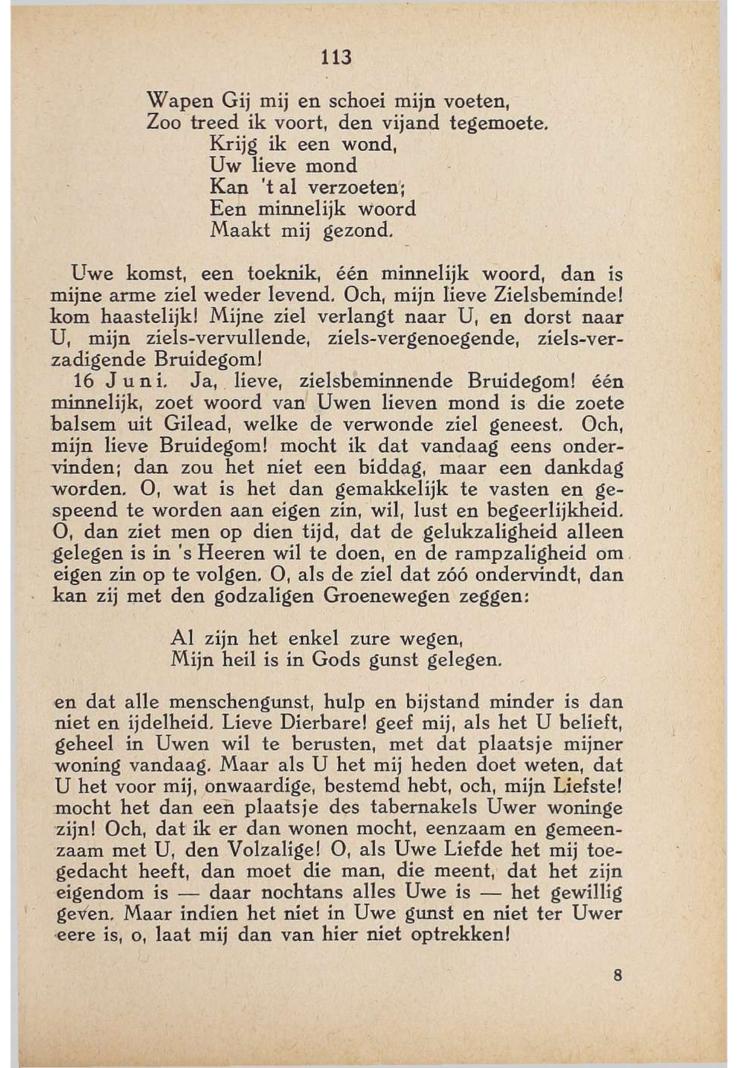 113

Wapen Gij mij en schoei mijn voeten,
Zoo treed ik voort, den vijand tegemoete.
Krijg ik een wond,
Uw lieve mond
Kan 't al verzoeten;
Een minnelijk woord
Maakt mij gezond.

Uwe komst, een toeknik, één minnelijk woord, dan is mijne arme ziel weder levend. Och, mijn lieve Zielsbeminde! kom haastelijk! Mijne ziel verlangt naar U, en dorst naar U, mijn ziels-vervullende, ziels-vergenoegende, ziels-verzadigende Bruidegom!

16 Juni. Ja, lieve, zielsbeminnende Bruidegom! één minnelijk, zoet woord van Uwen lieven mond is die zoete balsem uit Gilead, welke de verwonde ziel geneest. Och, mijn lieve Bruidegom! mocht ik dat vandaag eens ondervinden; dan zou het niet een biddag, maar een dankdag worden. O, wat is het dan gemakkelijk te vasten en gespeend te worden aan eigen zin, wil, lust en begeerlijkheid. O, dan ziet men op dien tijd, dat de gelukzaligheid alleen gelegen is in 's Heeren wil te doen, en de rampzaligheid om eigen zin op te volgen. O, als de ziel dat zóó ondervindt, dan kan zij met den godzaligen Groenewegen zeggen:

Al zijn het enkel zure wegen,
Mijn heil is in Gods gunst gelegen.

en dat alle menschengunst, hulp en bijstand minder is dan niet en ijdelheid. Lieve Dierbare! geef mij, als het U belieft, geheel in Uwen wil te berusten, met dat plaatsje mijner woning vandaag. Maar als U het mij heden doet weten, dat U het voor mij, onwaardige, bestemd hebt, och, mijn Liefste! mocht het dan een plaatsje des tabernakels Uwer woninge zijn! Och, dat ik er dan wonen mocht, eenzaam en gemeenzaam met U, den Volzalige! O, als Uwe Liefde het mij toegedacht heeft, dan moet die man, die meent, dat het zijn eigendom is — daar nochtans alles Uwe is — het gewillig geven. Maar indien het niet in Uwe gunst en niet ter Uwer eere is, o, laat mij dan van hier niet optrekken!

8